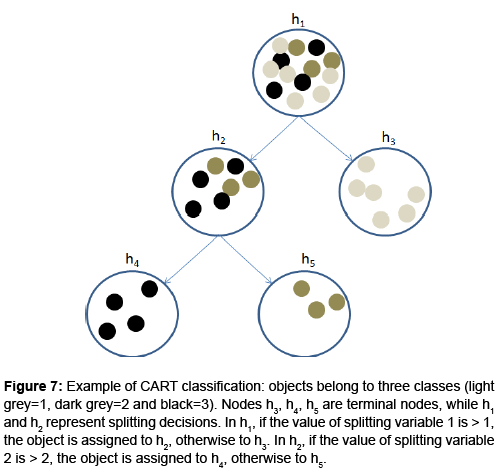 $h_1$

$h_2$

$h_3$

$h_4$

$h_5$

**Figure 7:** Example of CART classification: objects belong to three classes (light grey=1, dark grey=2 and black=3). Nodes $h_3$, $h_4$, $h_5$ are terminal nodes, while $h_1$ and $h_2$ represent splitting decisions. In $h_1$, if the value of splitting variable 1 is > 1, the object is assigned to $h_2$, otherwise to $h_3$. In $h_2$, if the value of splitting variable 2 is > 2, the object is assigned to $h_4$, otherwise to $h_5$.